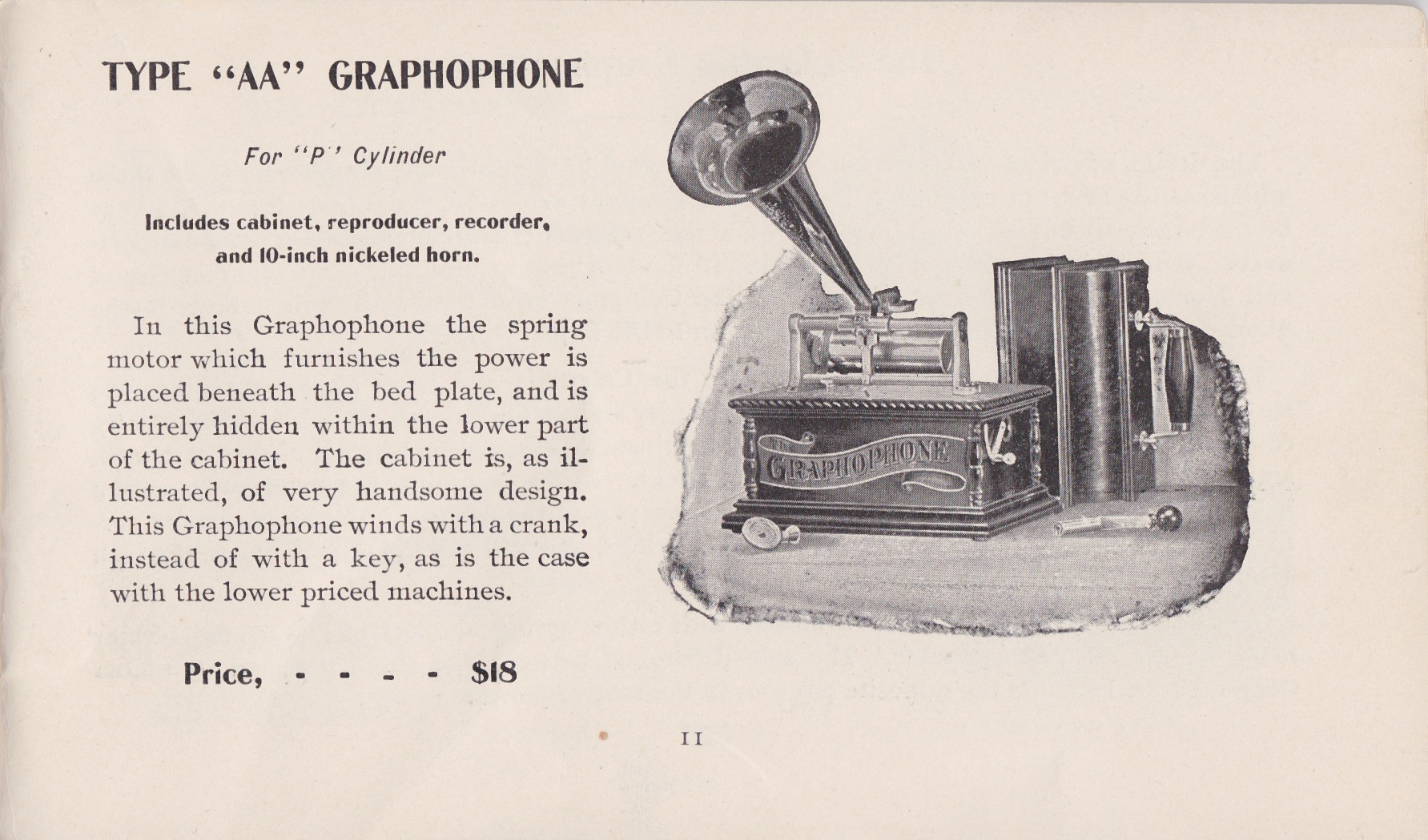 TYPE "AA" GRAPHOPHONE

For "P" Cylinder

Includes cabinet, reproducer, recorder, and 10-inch nickeled horn.

In this Graphophone the spring motor which furnishes the power is placed beneath the bed plate, and is entirely hidden within the lower part of the cabinet. The cabinet is, as illustrated, of very handsome design. This Graphophone winds with a crank, instead of with a key, as is the case with the lower priced machines.

Price, - - - - $18

THE GRAPHOPHONE

11